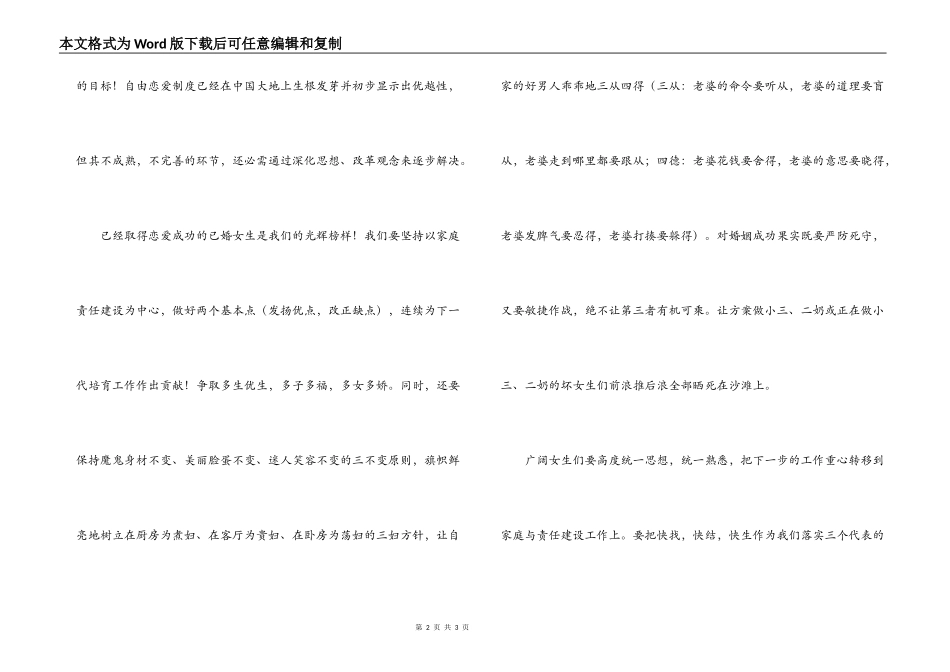 本文格式为Word版下载后可任意编辑和复制

的目标！自由恋爱制度已经在中国大地上生根发芽并初步显示出优越性，但其不成熟，不完善的环节，还必需通过深化思想、改革观念来逐步解决。

已经取得恋爱成功的已婚女生是我们的光辉榜样！我们要坚持以家庭责任建设为中心，做好两个基本点（发扬优点，改正缺点），连续为下一代培育工作作出贡献！争取多生优生，多子多福，多女多娇。同时，还要保持魔鬼身材不变、美丽脸蛋不变、迷人笑容不变的三不变原则，旗帜鲜亮地树立在厨房为煮妇、在客厅为贵妇、在卧房为荡妇的三妇方针，让自家的好男人乖乖地三从四得（三从：老婆的命令要听从，老婆的道理要盲从，老婆走到哪里都要跟从；四德：老婆花钱要舍得，老婆的意思要晓得，老婆发脾气要忍得，老婆打揍要躲得）。对婚姻成功果实既要严防死守，又要敏捷作战，绝不让第三者有机可乘。让方案做小三、二奶或正在做小三、二奶的坏女生们前浪推后浪全部晒死在沙滩上。

广阔女生们要高度统一思想，统一熟悉，把下一步的工作重心转移到家庭与责任建设工作上。要把快找，快结，快生作为我们落实三个代表的

第 2 页 共 3 页